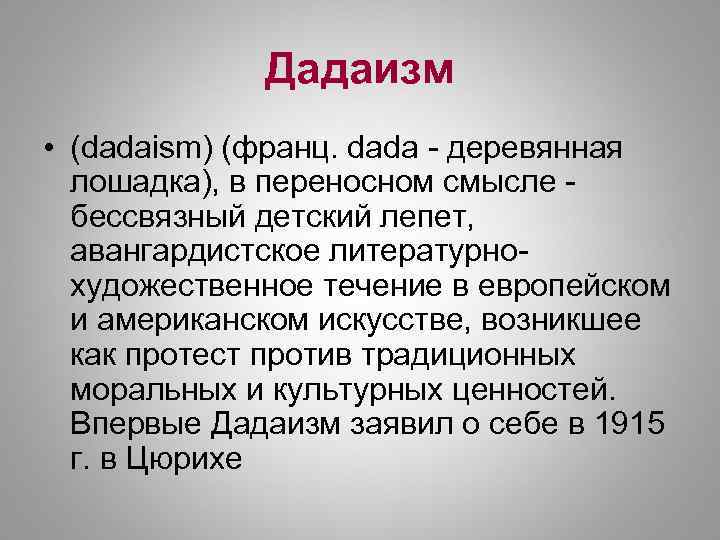 Дадаизм

• (dadaism) (франц. dada - деревянная лошадка), в переносном смысле - бессвязный детский лепет, авангардистское литературно-художественное течение в европейском и американском искусстве, возникшее как протест против традиционных моральных и культурных ценностей. Впервые Дадаизм заявил о себе в 1915 г. в Цюрихе